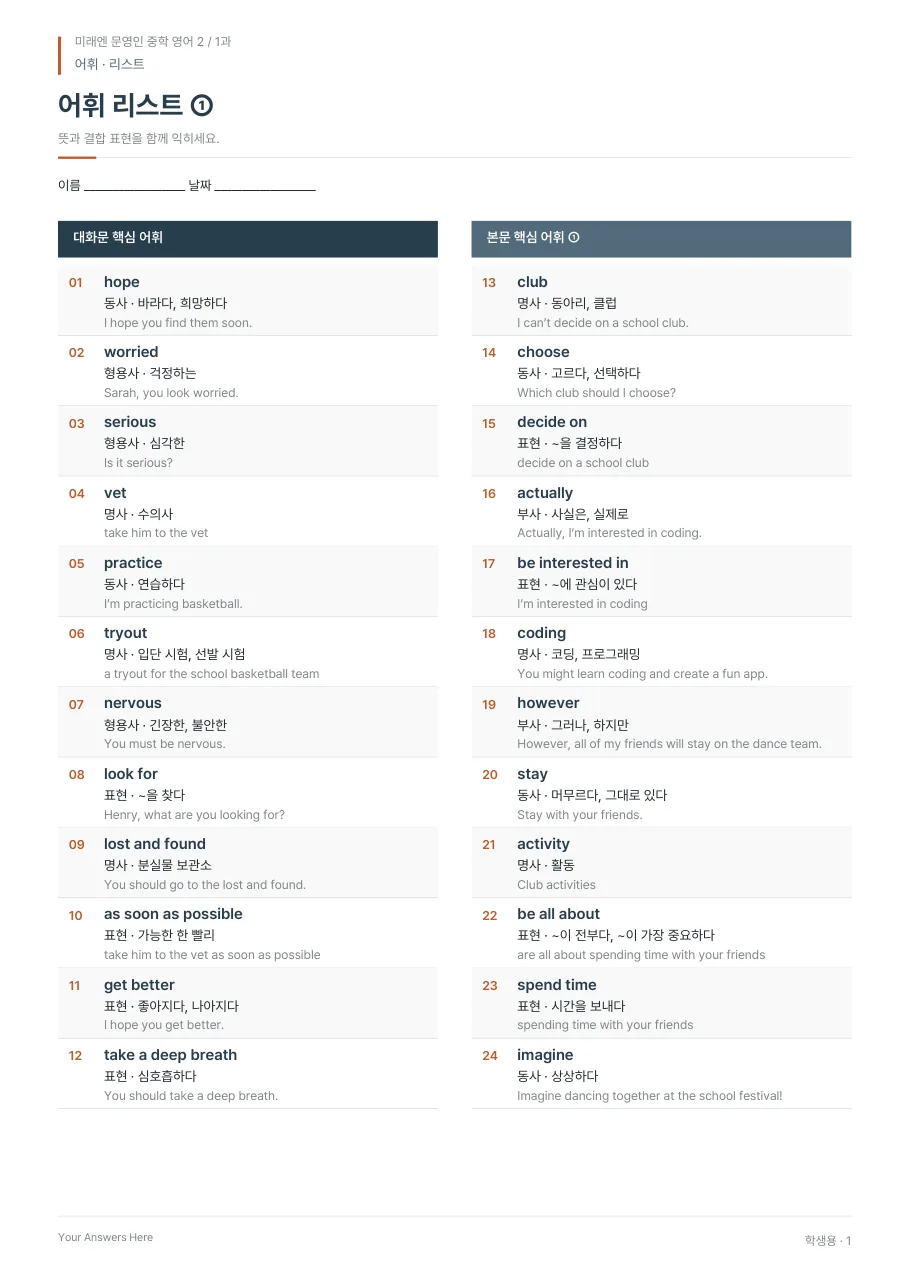 미래엔 문영인 중학 영어 2 / 1과
어휘 · 리스트

어휘 리스트 ①

뜻과 결합 표현을 함께 익히세요.

이름 ____ 날짜 ____

대화문 핵심 어휘

01
hope
동사 · 바라다, 희망하다
I hope you find them soon.

02
worried
형용사 · 걱정하는
Sarah, you look worried.

03
serious
형용사 · 심각한
Is it serious?

04
vet
명사 · 수의사
take him to the vet

05
practice
동사 · 연습하다
I'm practicing basketball.

06
tryout
명사 · 입단 시험, 선발 시험
a tryout for the school basketball team

07
nervous
형용사 · 긴장한, 불안한
You must be nervous.

08
look for
표현 · ~을 찾다
Henry, what are you looking for?

09
lost and found
명사 · 분실물 보관소
You should go to the lost and found.

10
as soon as possible
표현 · 가능한 한 빨리
take him to the vet as soon as possible

11
get better
표현 · 좋아지다, 나아지다
I hope you get better.

12
take a deep breath
표현 · 심호흡하다
You should take a deep breath.

본문 핵심 어휘 ①

13
club
명사 · 동아리, 클럽
I can't decide on a school club.

14
choose
동사 · 고르다, 선택하다
Which club should I choose?

15
decide on
표현 · ~을 결정하다
decide on a school club

16
actually
부사 · 사실은, 실제로
Actually, I'm interested in coding.

17
be interested in
표현 · ~에 관심이 있다
I'm interested in coding

18
coding
명사 · 코딩, 프로그래밍
You might learn coding and create a fun app.

19
however
부사 · 그러나, 하지만
However, all of my friends will stay on the dance team.

20
stay
동사 · 머무르다, 그대로 있다
Stay with your friends.

21
activity
명사 · 활동
Club activities

22
be all about
표현 · ~이 전부다, ~이 가장 중요하다
are all about spending time with your friends

23
spend time
표현 · 시간을 보내다
spending time with your friends

24
imagine
동사 · 상상하다
Imagine dancing together at the school festival!

Your Answers Here
학생용 · 1